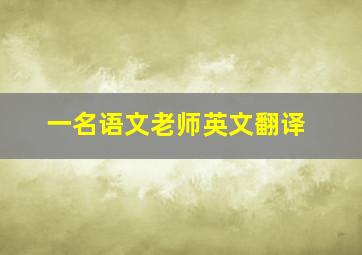 一名语文老师英文翻译